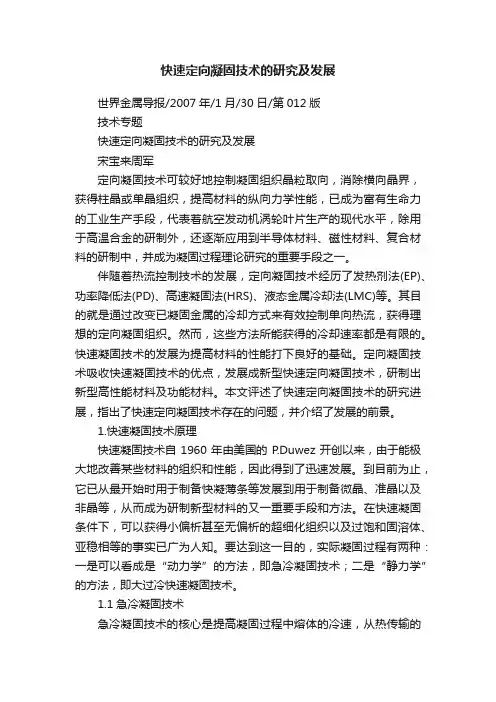 快速定向凝固技术的研究及发展

世界金属导报/2007 年/1 月/30 日/第 012 版

技术专题

快速定向凝固技术的研究及发展

宋宝来周军

定向凝固技术可较好地控制凝固组织晶粒取向，消除横向晶界，获得柱晶或单晶组织，提高材料的纵向力学性能，已成为富有生命力的工业生产手段，代表着航空发动机涡轮叶片生产的现代水平，除用于高温合金的研制外，还逐渐应用到半导体材料、磁性材料、复合材料的研制中，并成为凝固过程理论研究的重要手段之一。

伴随着热流控制技术的发展，定向凝固技术经历了发热剂法(EP)、功率降低法(PD)、高速凝固法(HRS)、液态金属冷却法(LMC)等。其目的就是通过改变已凝固金属的冷却方式来有效控制单向热流，获得理想的定向凝固组织。然而，这些方法所能获得的冷却速率都是有限的。快速凝固技术的发展为提高材料的性能打下良好的基础。定向凝固技术吸收快速凝固技术的优点，发展成新型快速定向凝固技术，研制出新型高性能材料及功能材料。本文评述了快速定向凝固技术的研究进展，指出了快速定向凝固技术存在的问题，并介绍了发展的前景。

1.快速凝固技术原理

快速凝固技术自 1960 年由美国的 P.Duwez 开创以来，由于能极大地改善某些材料的组织和性能，因此得到了迅速发展。到目前为止，它已从最开始时用于制备快凝薄条等发展到用于制备微晶、准晶以及非晶等，从而成为研制新型材料的又一重要手段和方法。在快速凝固条件下，可以获得小偏析甚至无偏析的超细化组织以及过饱和固溶体、亚稳相等的事实已广为人知。要达到这一目的，实际凝固过程有两种：一是可以看成是“动力学”的方法，即急冷凝固技术；二是“静力学”的方法，即大过冷快速凝固技术。

1.1 急冷凝固技术

急冷凝固技术的核心是提高凝固过程中熔体的冷速，从热传输的